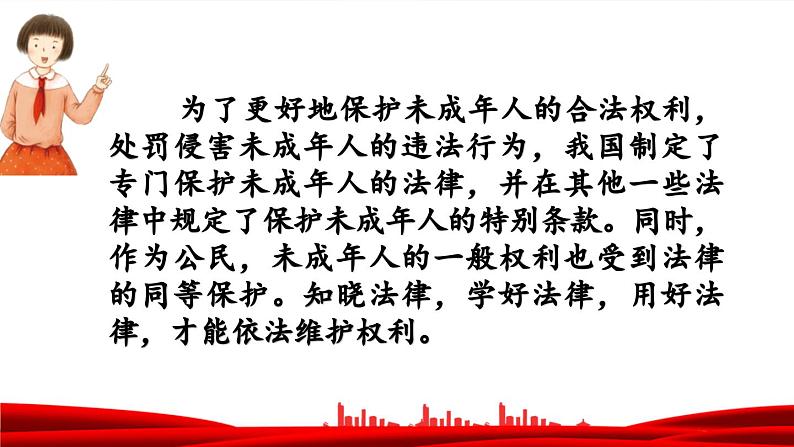 为了更好地保护未成年人的合法权利，处罚侵害未成年人的违法行为，我国制定了专门保护未成年人的法律，并在其他一些法律中规定了保护未成年人的特别条款。同时，作为公民，未成年人的一般权利也受到法律的同等保护。知晓法律，学好法律，用好法律，才能依法维护权利。